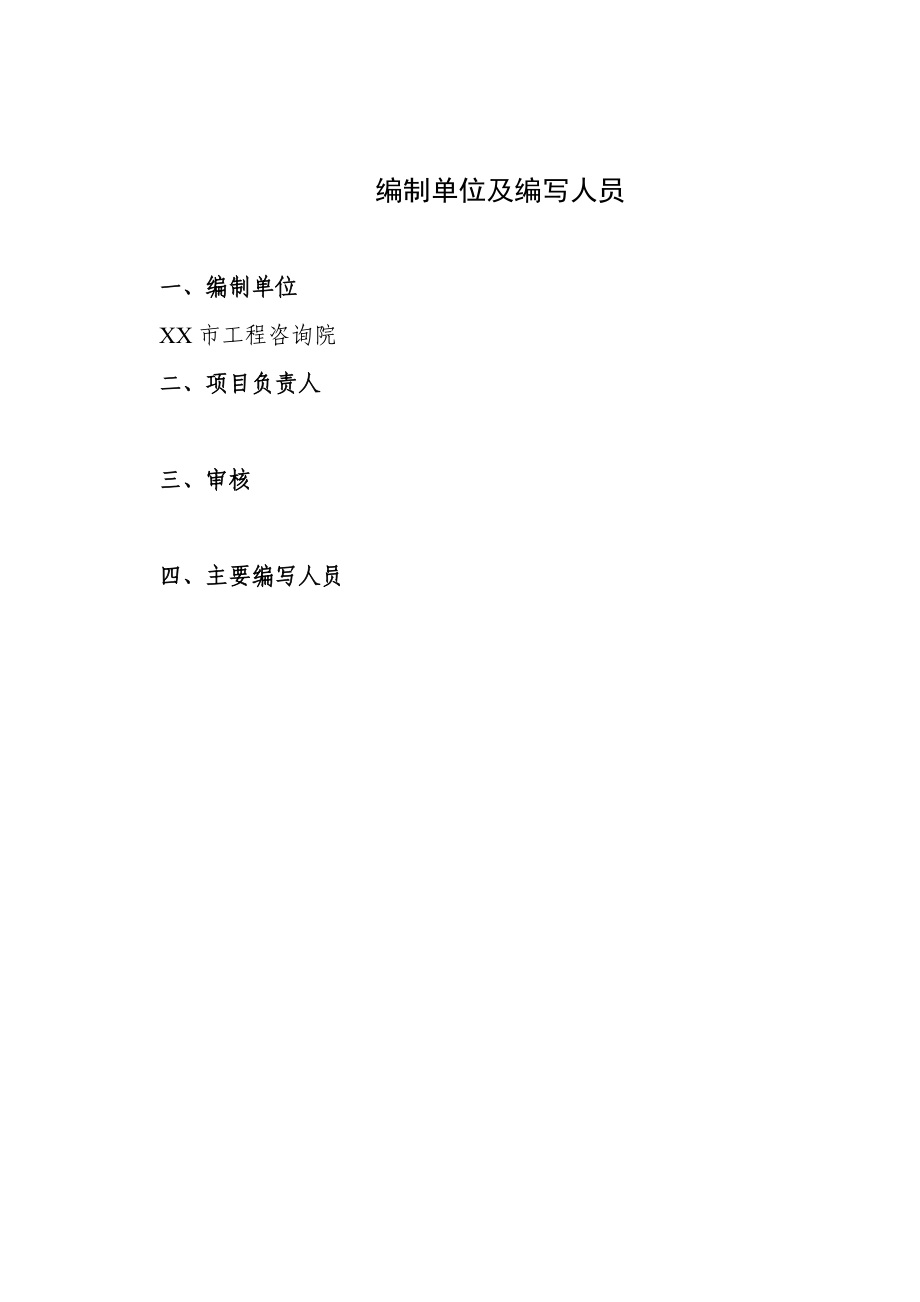 编制单位及编写人员

一、编制单位

XX 市工程咨询院

二、项目负责人

三、审核

四、主要编写人员